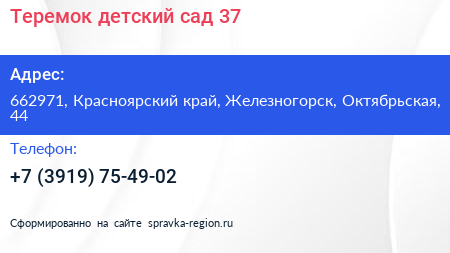 Теремок детский сад 37

Адрес:

662971, Красноярский край, Железногорск, Октябрьская, 44

Телефон:

+7 (3919) 75-49-02

Сформированно на сайте spravka-region.ru